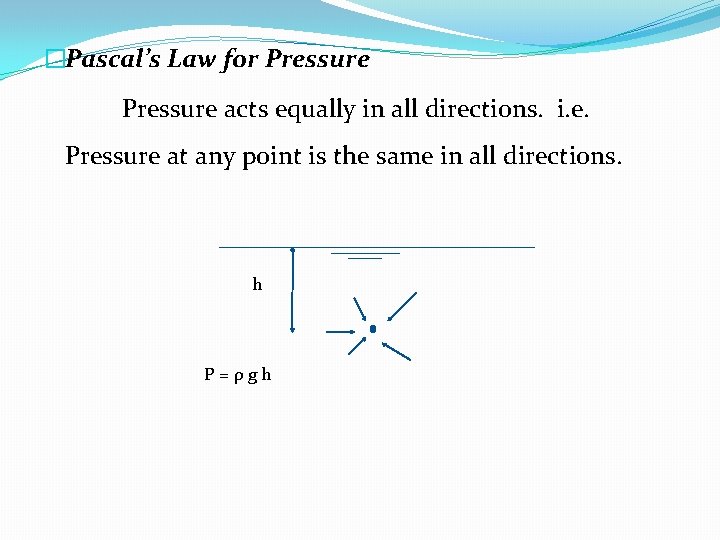 Pascal's Law for Pressure

Pressure acts equally in all directions. i.e.

Pressure at any point is the same in all directions.

h

$P = \rho g h$